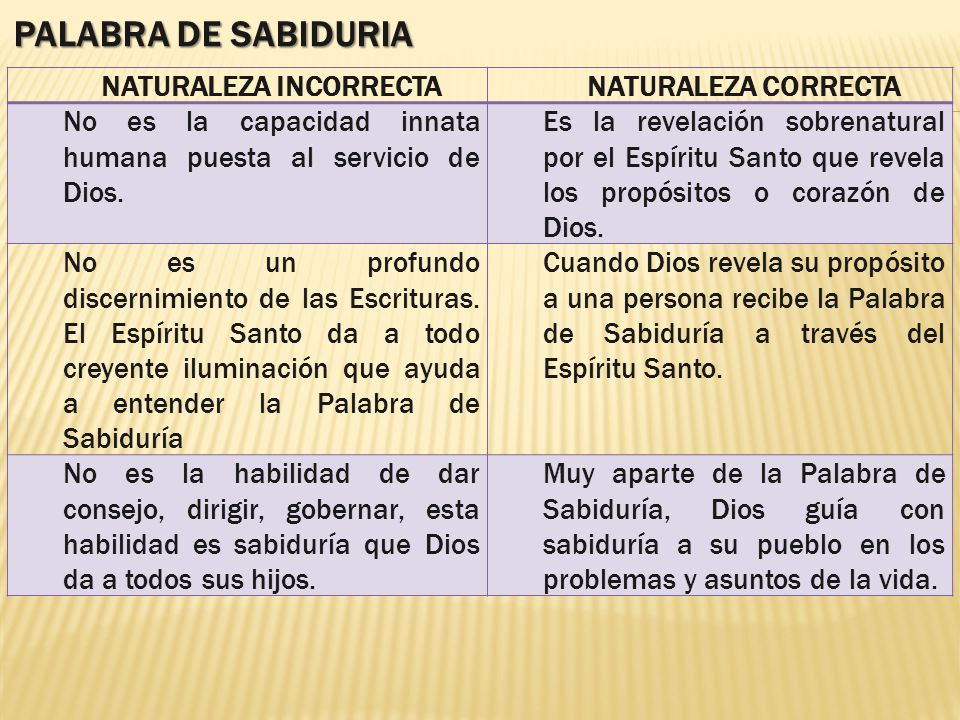 PALABRA DE SABIDURIA

| NATURALEZA INCORRECTA | NATURALEZA CORRECTA |
|---|---|
| No es la capacidad innata humana puesta al servicio de Dios. | Es la revelación sobrenatural por el Espíritu Santo que revela los propósitos o corazón de Dios. |
| No es un profundo discernimiento de las Escrituras. El Espíritu Santo da a todo creyente iluminación que ayuda a entender la Palabra de Sabiduría | Cuando Dios revela su propósito a una persona recibe la Palabra de Sabiduría a través del Espíritu Santo. |
| No es la habilidad de dar consejo, dirigir, gobernar, esta habilidad es sabiduría que Dios da a todos sus hijos. | Muy aparte de la Palabra de Sabiduría, Dios guía con sabiduría a su pueblo en los problemas y asuntos de la vida. |